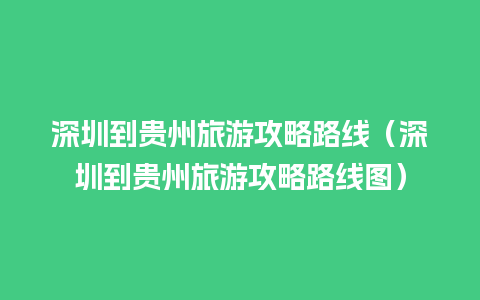 深圳到贵州旅游攻略路线（深圳到贵州旅游攻略路线图）